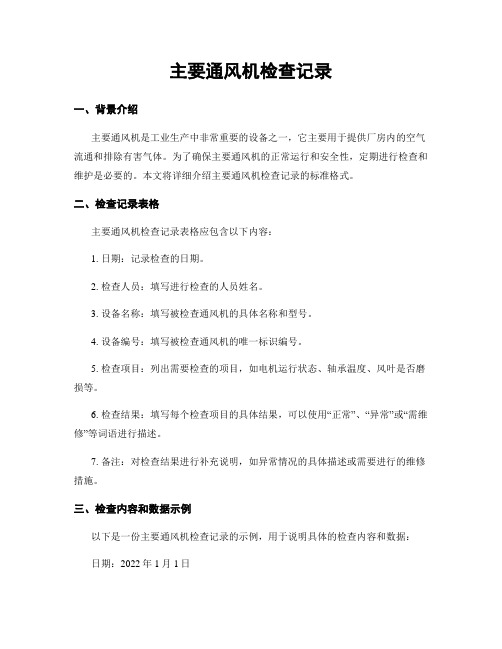 主要通风机检查记录

一、背景介绍

主要通风机是工业生产中非常重要的设备之一，它主要用于提供厂房内的空气流通和排除有害气体。为了确保主要通风机的正常运行和安全性，定期进行检查和维护是必要的。本文将详细介绍主要通风机检查记录的标准格式。

二、检查记录表格

主要通风机检查记录表格应包含以下内容：

1. 日期：记录检查的日期。

2. 检查人员：填写进行检查的人员姓名。

3. 设备名称：填写被检查通风机的具体名称和型号。

4. 设备编号：填写被检查通风机的唯一标识编号。

5. 检查项目：列出需要检查的项目，如电机运行状态、轴承温度、风叶是否磨损等。

6. 检查结果：填写每个检查项目的具体结果，可以使用“正常”、“异常”或“需维修”等词语进行描述。

7. 备注：对检查结果进行补充说明，如异常情况的具体描述或需要进行的维修措施。

三、检查内容和数据示例

以下是一份主要通风机检查记录的示例，用于说明具体的检查内容和数据：

日期：2022 年 1 月 1 日